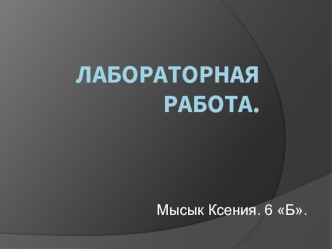 ЛАБОРАТОРНАЯ РАБОТА.

Мысык Ксения. 6 «Б».